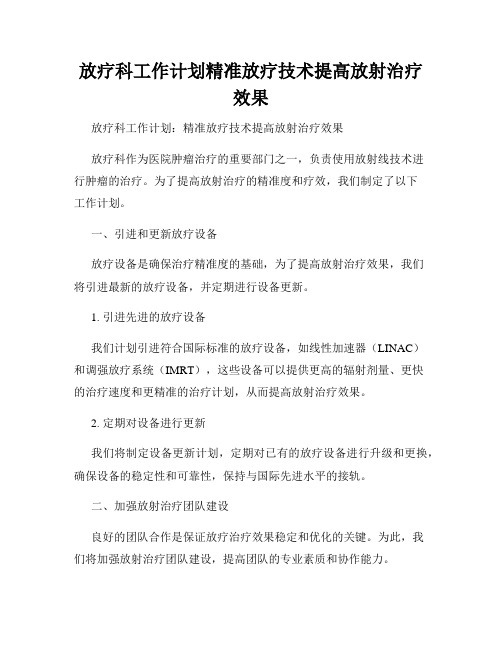 放疗科工作计划精准放疗技术提高放射治疗效果

放疗科工作计划：精准放疗技术提高放射治疗效果

放疗科作为医院肿瘤治疗的重要部门之一，负责使用放射线技术进行肿瘤的治疗。为了提高放射治疗的精准度和疗效，我们制定了以下工作计划。

一、引进和更新放疗设备

放疗设备是确保治疗精准度的基础，为了提高放射治疗效果，我们将引进最新的放疗设备，并定期进行设备更新。

1. 引进先进的放疗设备

我们计划引进符合国际标准的放疗设备，如线性加速器（LINAC）和调强放疗系统（IMRT），这些设备可以提供更高的辐射剂量、更快的治疗速度和更精准的治疗计划，从而提高放射治疗效果。

2. 定期对设备进行更新

我们将制定设备更新计划，定期对已有的放疗设备进行升级和更换，确保设备的稳定性和可靠性，保持与国际先进水平的接轨。

二、加强放射治疗团队建设

良好的团队合作是保证放疗治疗效果稳定和优化的关键。为此，我们将加强放射治疗团队建设，提高团队的专业素质和协作能力。